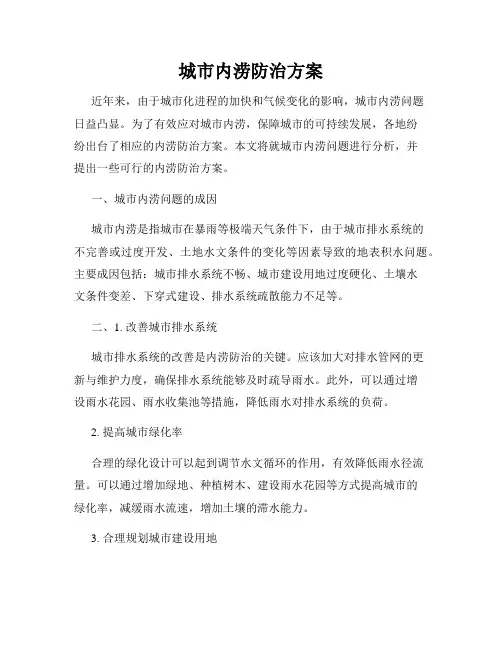 城市内涝防治方案

近年来，由于城市化进程的加快和气候变化的影响，城市内涝问题日益凸显。为了有效应对城市内涝，保障城市的可持续发展，各地纷纷出台了相应的内涝防治方案。本文将就城市内涝问题进行分析，并提出一些可行的内涝防治方案。

一、城市内涝问题的成因

城市内涝是指城市在暴雨等极端天气条件下，由于城市排水系统的不完善或过度开发、土地水文条件的变化等因素导致的地表积水问题。主要成因包括：城市排水系统不畅、城市建设用地过度硬化、土壤水文条件变差、下穿式建设、排水系统疏散能力不足等。

二、1. 改善城市排水系统

城市排水系统的改善是内涝防治的关键。应该加大对排水管网的更新与维护力度，确保排水系统能够及时疏导雨水。此外，可以通过增设雨水花园、雨水收集池等措施，降低雨水对排水系统的负荷。

2. 提高城市绿化率

合理的绿化设计可以起到调节水文循环的作用，有效降低雨水径流量。可以通过增加绿地、种植树木、建设雨水花园等方式提高城市的绿化率，减缓雨水流速，增加土壤的滞水能力。

3. 合理规划城市建设用地